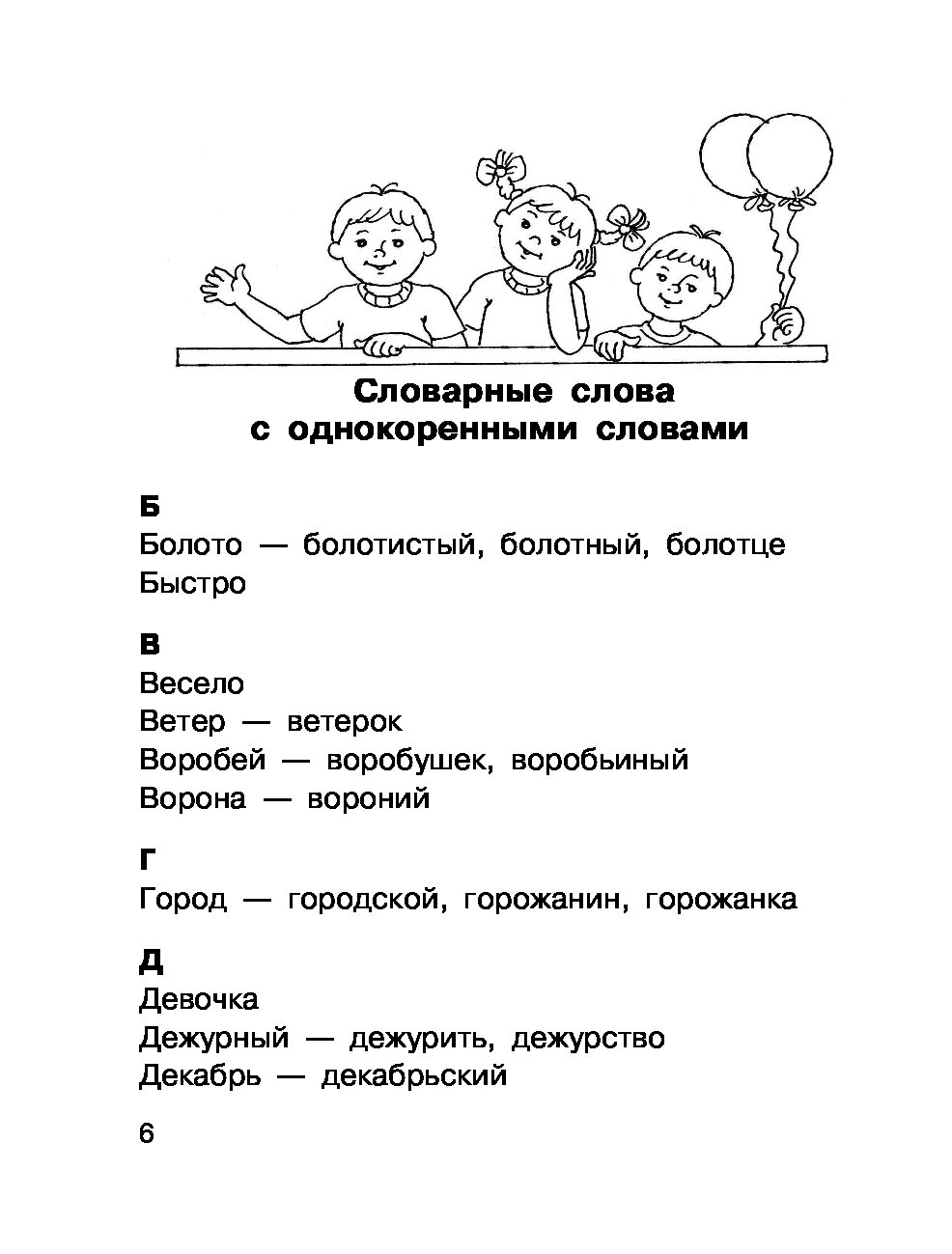 Словарные слова
с однокоренными словами

Б
Болото — болотистый, болотный, болотце
Быстро

В
Весело
Ветер — ветерок
Воробей — воробушек, воробьиный
Ворона — вороний

Г
Город — городской, горожанин, горожанка

Д
Девочка
Дежурный — дежурить, дежурство
Декабрь — декабрьский

6